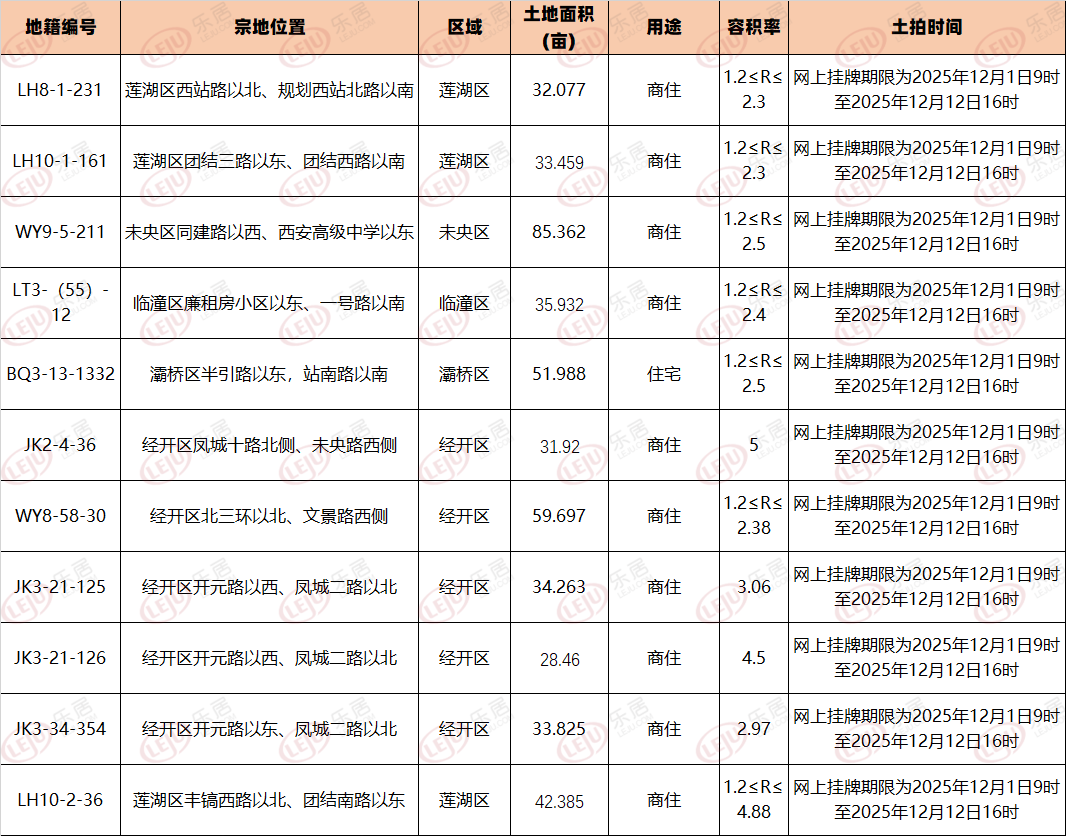 | 地籍编号 | 宗地位置 | 区域 | 土地面积（亩） | 用途 | 容积率 | 土拍时间 |
|---|---|---|---|---|---|---|
| LH8-1-231 | 莲湖区西站路以北、规划西站北路以南 | 莲湖区 | 32.077 | 商住 | 1.2≤R≤2.3 | 网上挂牌期限为2025年12月1日9时至2025年12月12日16时 |
| LH10-1-161 | 莲湖区团结三路以东、团结西路以南 | 莲湖区 | 33.459 | 商住 | 1.2≤R≤2.3 | 网上挂牌期限为2025年12月1日9时至2025年12月12日16时 |
| WY9-5-211 | 未央区同建路以西、西安高级中学以东 | 未央区 | 85.362 | 商住 | 1.2≤R≤2.5 | 网上挂牌期限为2025年12月1日9时至2025年12月12日16时 |
| LT3-（55）-12 | 临潼区廉租房小区以东、一号路以南 | 临潼区 | 35.932 | 商住 | 1.2≤R≤2.4 | 网上挂牌期限为2025年12月1日9时至2025年12月12日16时 |
| BQ3-13-1332 | 灞桥区半引路以东，站南路以南 | 灞桥区 | 51.988 | 住宅 | 1.2≤R≤2.5 | 网上挂牌期限为2025年12月1日9时至2025年12月12日16时 |
| JK2-4-36 | 经开区凤城十路北侧、未央路西侧 | 经开区 | 31.92 | 商住 | 5 | 网上挂牌期限为2025年12月1日9时至2025年12月12日16时 |
| WY8-58-30 | 经开区北三环以北、文景路西侧 | 经开区 | 59.697 | 商住 | 1.2≤R≤2.38 | 网上挂牌期限为2025年12月1日9时至2025年12月12日16时 |
| JK3-21-125 | 经开区开元路以西、凤城二路以北 | 经开区 | 34.263 | 商住 | 3.06 | 网上挂牌期限为2025年12月1日9时至2025年12月12日16时 |
| JK3-21-126 | 经开区开元路以西、凤城二路以北 | 经开区 | 28.46 | 商住 | 4.5 | 网上挂牌期限为2025年12月1日9时至2025年12月12日16时 |
| JK3-34-354 | 经开区开元路以东、凤城二路以北 | 经开区 | 33.825 | 商住 | 2.97 | 网上挂牌期限为2025年12月1日9时至2025年12月12日16时 |
| LH10-2-36 | 莲湖区丰镐西路以北、团结南路以东 | 莲湖区 | 42.385 | 商住 | 1.2≤R≤4.88 | 网上挂牌期限为2025年12月1日9时至2025年12月12日16时 |